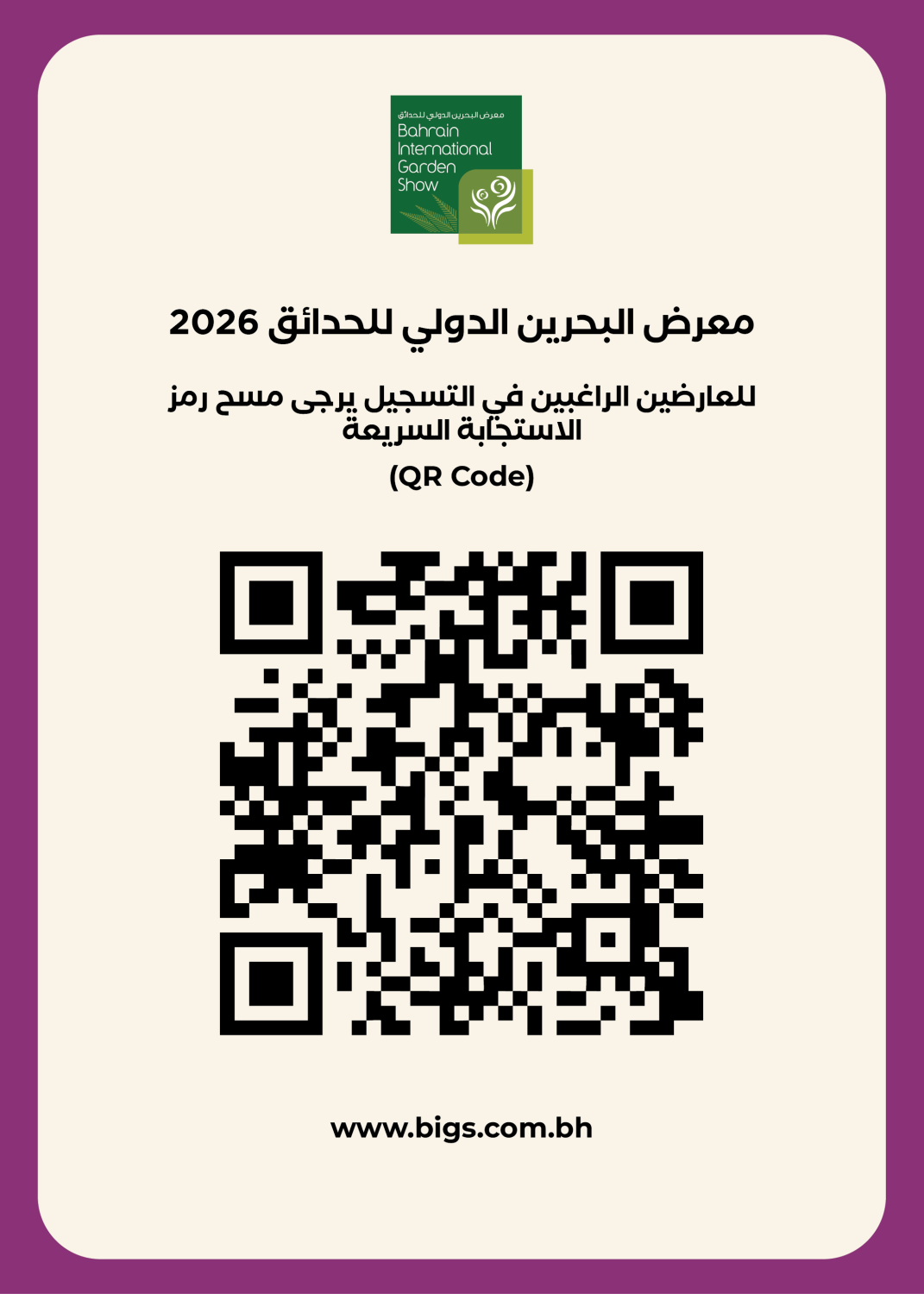 معرض البحرين الدولي للحدائق
Bahrain International Garden Show

معرض البحرين الدولي للحدائق 2026

للعارضين الراغبين في التسجيل يرجى مسح رمز الاستجابة السريعة
(QR Code)

www.bigs.com.bh